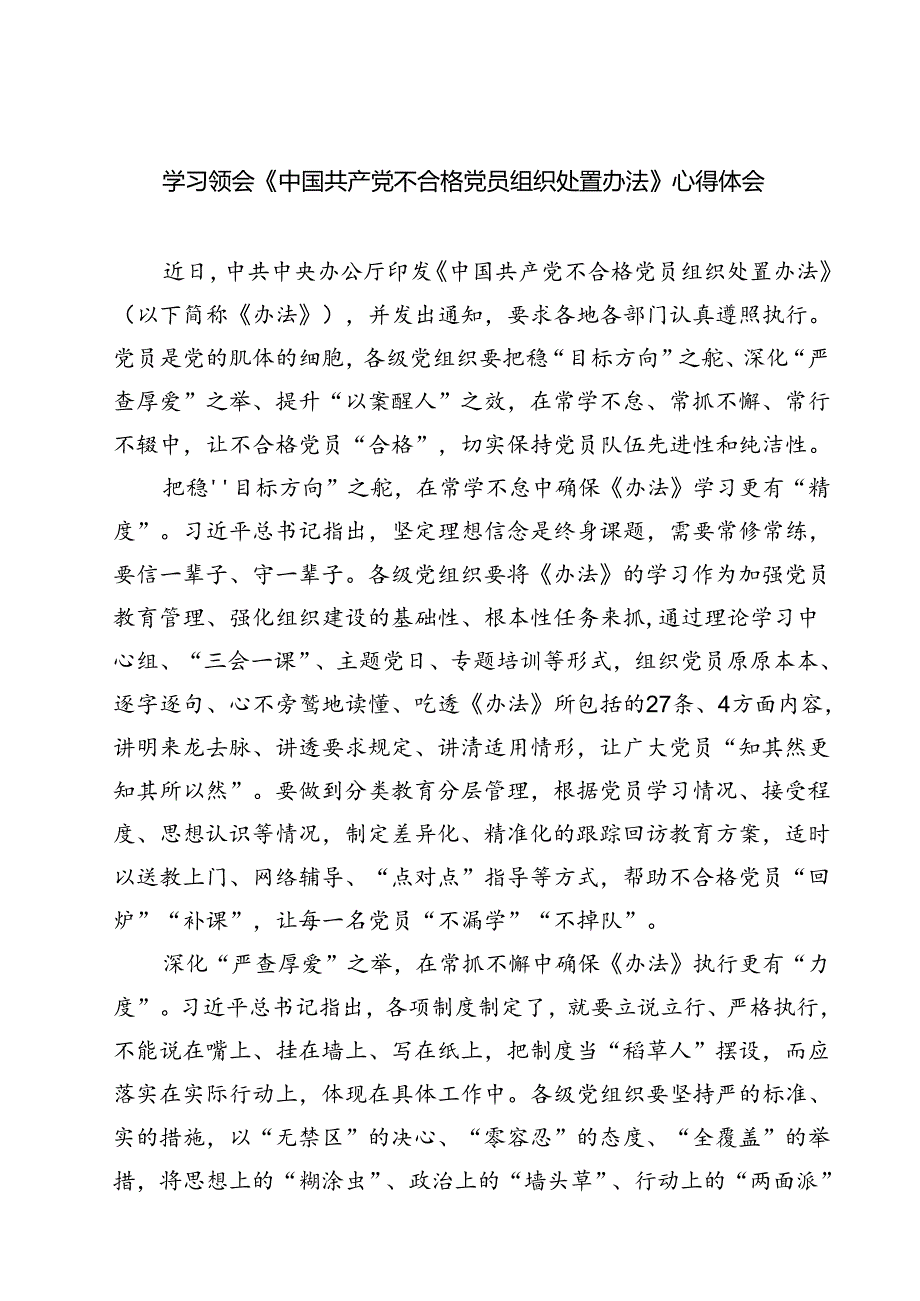 学习领会《中国共产党不合格党员组织处置办法》心得体会

近日，中共中央办公厅印发《中国共产党不合格党员组织处置办法》（以下简称《办法》），并发出通知，要求各地各部门认真遵照执行。党员是党的肌体的细胞，各级党组织要把稳“目标方向”之舵、深化“严查厚爱”之举、提升“以案醒人”之效，在常学不怠、常抓不懈、常行不辍中，让不合格党员“合格”，切实保持党员队伍先进性和纯洁性。

把稳''目标方向”之舵，在常学不怠中确保《办法》学习更有“精度”。习近平总书记指出，坚定理想信念是终身课题，需要常修常练，要信一辈子、守一辈子。各级党组织要将《办法》的学习作为加强党员教育管理、强化组织建设的基础性、根本性任务来抓，通过理论学习中心组、“三会一课”、主题党日、专题培训等形式，组织党员原原本本、逐字逐句、心不旁骛地读懂、吃透《办法》所包括的27条、4方面内容，讲明来龙去脉、讲透要求规定、讲清适用情形，让广大党员“知其然更知其所以然”。要做到分类教育分层管理，根据党员学习情况、接受程度、思想认识等情况，制定差异化、精准化的跟踪回访教育方案，适时以送教上门、网络辅导、“点对点”指导等方式，帮助不合格党员“回炉”“补课”，让每一名党员“不漏学”“不掉队”。

深化“严查厚爱”之举，在常抓不懈中确保《办法》执行更有“力度”。习近平总书记指出，各项制度制定了，就要立说立行、严格执行，不能说在嘴上、挂在墙上、写在纸上，把制度当“稻草人”摆设，而应落实在实际行动上，体现在具体工作中。各级党组织要坚持严的标准、实的措施，以“无禁区”的决心、“零容忍”的态度、“全覆盖”的举措，将思想上的“糊涂虫”、政治上的“墙头草”、行动上的“两面派”